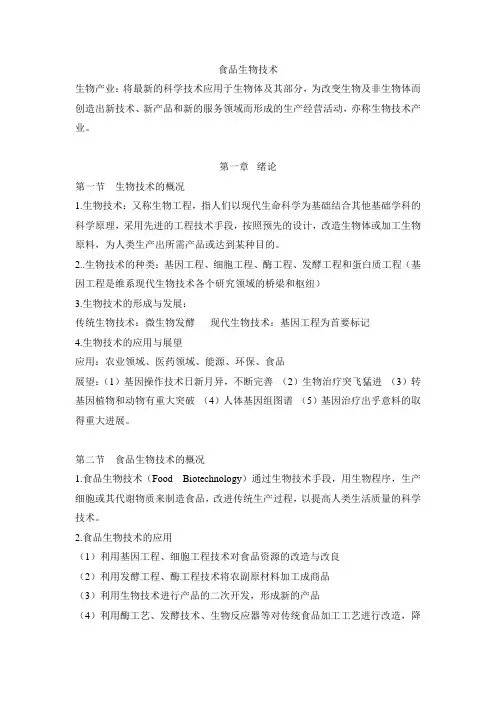 食品生物技术

生物产业：将最新的科学技术应用于生物体及其部分，为改变生物及非生物体而创造出新技术、新产品和新的服务领域而形成的生产经营活动，亦称生物技术产业。

第一章　绪论

第一节　生物技术的概况

1.生物技术：又称生物工程，指人们以现代生命科学为基础结合其他基础学科的科学原理，采用先进的工程技术手段，按照预先的设计，改造生物体或加工生物原料，为人类生产出所需产品或达到某种目的。

2..生物技术的种类：基因工程、细胞工程、酶工程、发酵工程和蛋白质工程（基因工程是维系现代生物技术各个研究领域的桥梁和枢纽）

3.生物技术的形成与发展：

传统生物技术：微生物发酵　现代生物技术：基因工程为首要标记

4.生物技术的应用与展望

应用：农业领域、医药领域、能源、环保、食品

展望：（1）基因操作技术日新月异，不断完善 （2）生物治疗突飞猛进 （3）转基因植物和动物有重大突破 （4）人体基因组图谱 （5）基因治疗出乎意料的取得重大进展。

第二节　食品生物技术的概况

1.食品生物技术（Food Biotechnology）通过生物技术手段，用生物程序，生产细胞或其代谢物质来制造食品，改进传统生产过程，以提高人类生活质量的科学技术。

2.食品生物技术的应用

（1）利用基因工程、细胞工程技术对食品资源的改造与改良

（2）利用发酵工程、酶工程技术将农副原材料加工成商品

（3）利用生物技术进行产品的二次开发，形成新的产品

（4）利用酶工艺、发酵技术、生物反应器等对传统食品加工工艺进行改造，降